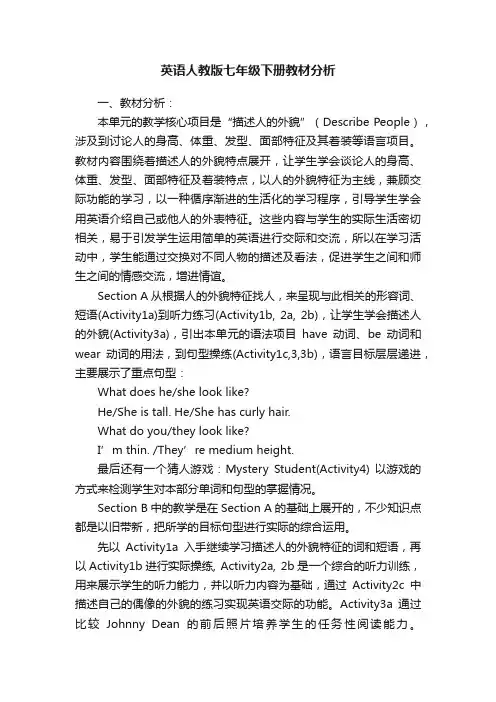 英语人教版七年级下册教材分析

一、教材分析：

本单元的教学核心项目是“描述人的外貌”（Describe People），涉及到讨论人的身高、体重、发型、面部特征及其着装等语言项目。教材内容围绕着描述人的外貌特点展开，让学生学会谈论人的身高、体重、发型、面部特征及着装特点，以人的外貌特征为主线，兼顾交际功能的学习，以一种循序渐进的生活化的学习程序，引导学生学会用英语介绍自己或他人的外表特征。这些内容与学生的实际生活密切相关，易于引发学生运用简单的英语进行交际和交流，所以在学习活动中，学生能通过交换对不同人物的描述及看法，促进学生之间和师生之间的情感交流，增进情谊。

Section A 从根据人的外貌特征找人，来呈现与此相关的形容词、短语(Activity1a)到听力练习(Activity1b, 2a, 2b)，让学生学会描述人的外貌(Activity3a)，引出本单元的语法项目 have 动词、be 动词和 wear 动词的用法，到句型操练(Activity1c,3,3b)，语言目标层层递进，主要展示了重点句型：

What does he/she look like?

He/She is tall. He/She has curly hair.

What do you/they look like?

I’m thin. /They’re medium height.

最后还有一个猜人游戏：Mystery Student(Activity4) 以游戏的方式来检测学生对本部分单词和句型的掌握情况。

Section B 中的教学是在 Section A 的基础上展开的，不少知识点都是以旧带新，把所学的目标句型进行实际的综合运用。

先以 Activity1a 入手继续学习描述人的外貌特征的词和短语，再以 Activity1b 进行实际操练, Activity2a, 2b 是一个综合的听力训练，用来展示学生的听力能力，并以听力内容为基础，通过 Activity2c 中描述自己的偶像的外貌的练习实现英语交际的功能。Activity3a 通过比较 Johnny Dean 的前后照片培养学生的任务性阅读能力。